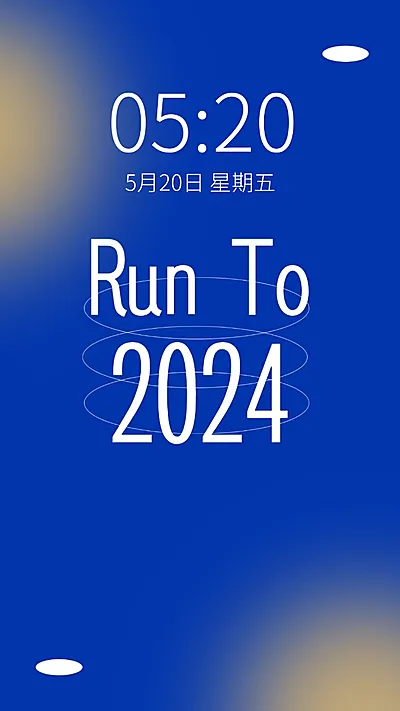 05:20
5月20日 星期五

Run To
2024